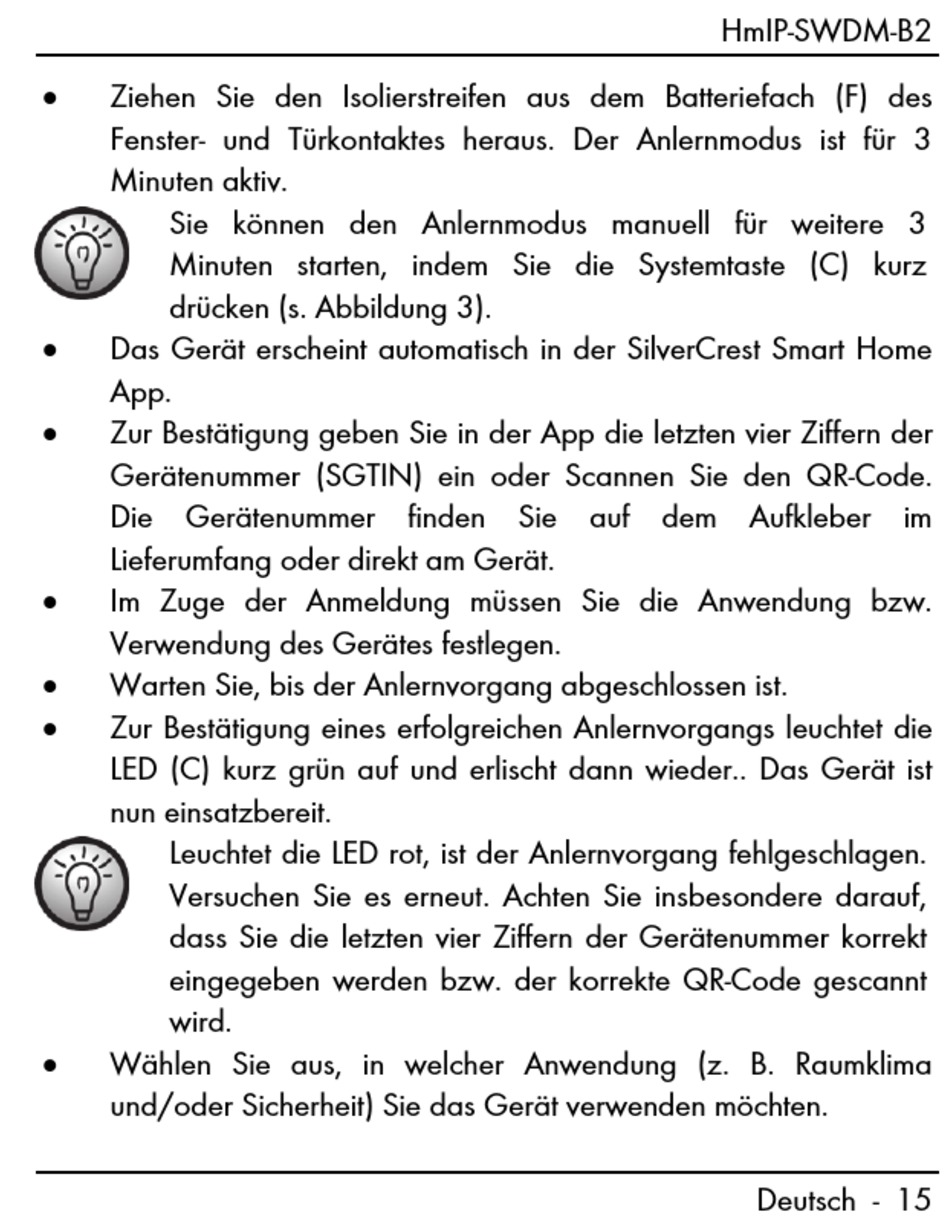 HmIP-SWDM-B2

• Ziehen Sie den Isolierstreifen aus dem Batteriefach (F) des Fenster- und Türkontaktes heraus. Der Anlernmodus ist für 3 Minuten aktiv.

Sie können den Anlernmodus manuell für weitere 3 Minuten starten, indem Sie die Systemtaste (C) kurz drücken (s. Abbildung 3).

• Das Gerät erscheint automatisch in der SilverCrest Smart Home App.

• Zur Bestätigung geben Sie in der App die letzten vier Ziffern der Gerätenummer (SGTIN) ein oder Scannen Sie den QR-Code. Die Gerätenummer finden Sie auf dem Aufkleber im Lieferumfang oder direkt am Gerät.

• Im Zuge der Anmeldung müssen Sie die Anwendung bzw. Verwendung des Gerätes festlegen.

• Warten Sie, bis der Anlernvorgang abgeschlossen ist.

• Zur Bestätigung eines erfolgreichen Anlernvorgangs leuchtet die LED (C) kurz grün auf und erlischt dann wieder.. Das Gerät ist nun einsatzbereit.

Leuchtet die LED rot, ist der Anlernvorgang fehlgeschlagen. Versuchen Sie es erneut. Achten Sie insbesondere darauf, dass Sie die letzten vier Ziffern der Gerätenummer korrekt eingegeben werden bzw. der korrekte QR-Code gescannt wird.

• Wählen Sie aus, in welcher Anwendung (z. B. Raumklima und/oder Sicherheit) Sie das Gerät verwenden möchten.

Deutsch - 15